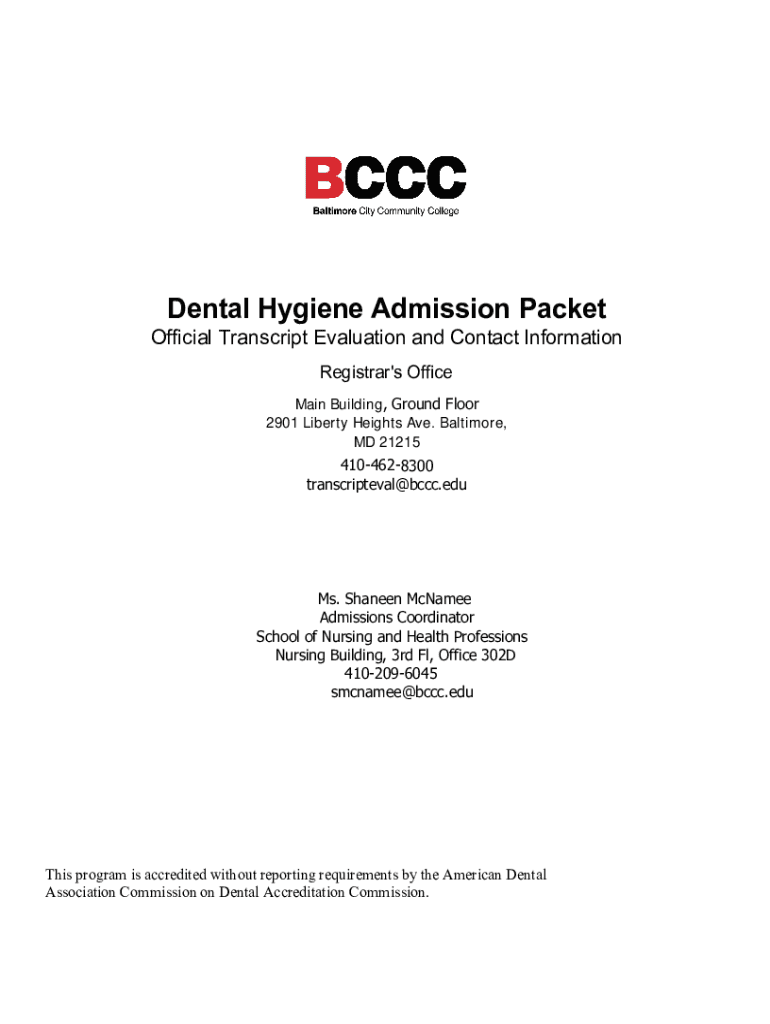 BCCC
Baltimore City Community College

Dental Hygiene Admission Packet

Official Transcript Evaluation and Contact Information

Registrar's Office

Main Building, Ground Floor
2901 Liberty Heights Ave. Baltimore,
MD 21215

410-462-8300
transcripteval@bccc.edu

Ms. Shaneen McNamee
Admissions Coordinator
School of Nursing and Health Professions
Nursing Building, 3rd Fl, Office 302D
410-209-6045
smcnamee@bccc.edu

This program is accredited without reporting requirements by the American Dental Association Commission on Dental Accreditation Commission.